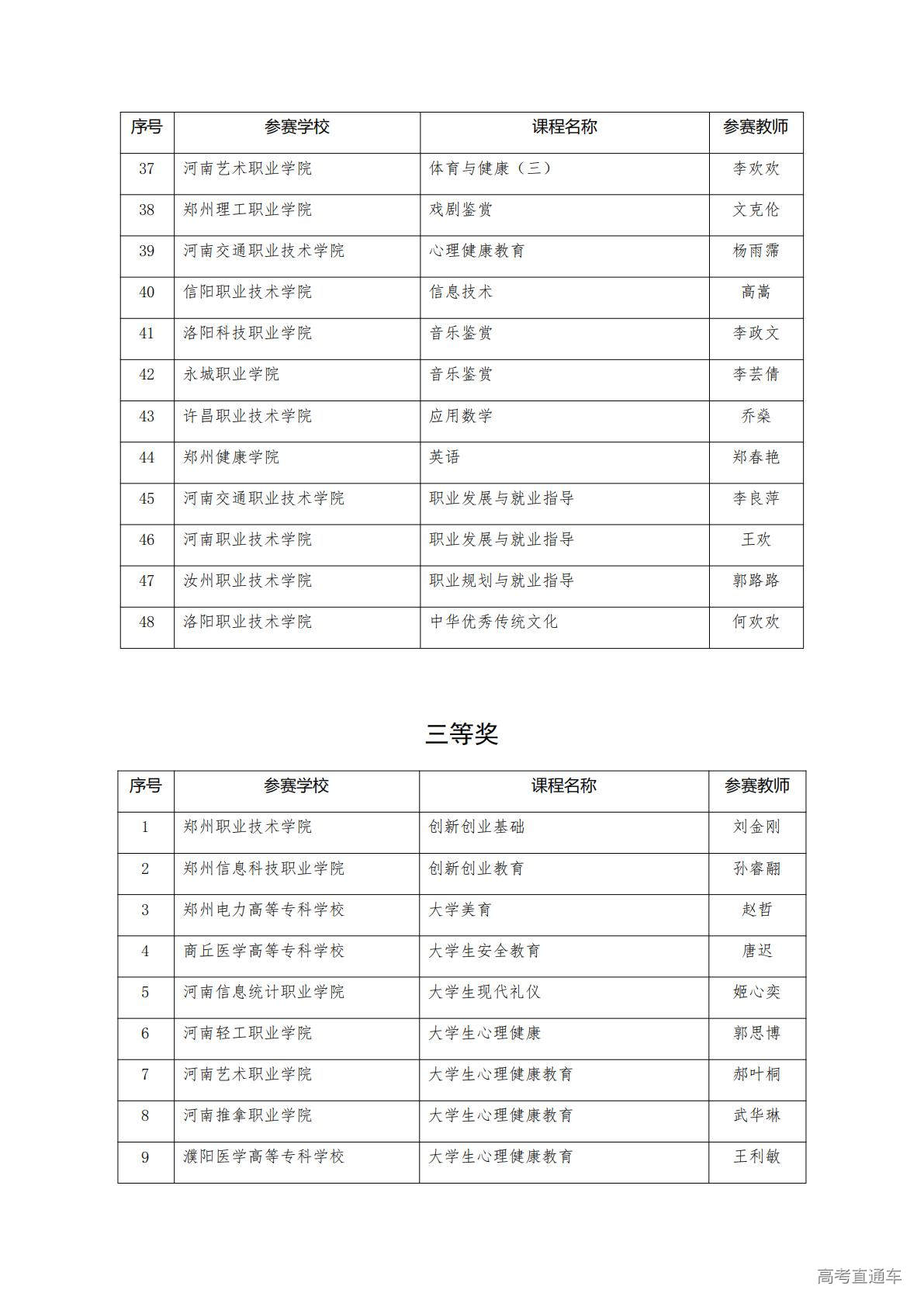 | 序号 | 参赛学校 | 课程名称 | 参赛教师 |
|---|---|---|---|
| 37 | 河南艺术职业学院 | 体育与健康（三） | 李欢欢 |
| 38 | 郑州理工职业学院 | 戏剧鉴赏 | 文克伦 |
| 39 | 河南交通职业技术学院 | 心理健康教育 | 杨雨霈 |
| 40 | 信阳职业技术学院 | 信息技术 | 高嵩 |
| 41 | 洛阳科技职业学院 | 音乐鉴赏 | 李政文 |
| 42 | 永城职业学院 | 音乐鉴赏 | 李芸倩 |
| 43 | 许昌职业技术学院 | 应用数学 | 乔燊 |
| 44 | 郑州健康学院 | 英语 | 郑春艳 |
| 45 | 河南交通职业技术学院 | 职业发展与就业指导 | 李良萍 |
| 46 | 河南职业技术学院 | 职业发展与就业指导 | 王欢 |
| 47 | 汝州职业技术学院 | 职业规划与就业指导 | 郭路路 |
| 48 | 洛阳职业技术学院 | 中华优秀传统文化 | 何欢欢 |

三等奖

| 序号 | 参赛学校 | 课程名称 | 参赛教师 |
|---|---|---|---|
| 1 | 郑州职业技术学院 | 创新创业基础 | 刘金刚 |
| 2 | 郑州信息科技职业学院 | 创新创业教育 | 孙睿翮 |
| 3 | 郑州电力高等专科学校 | 大学美育 | 赵哲 |
| 4 | 商丘医学高等专科学校 | 大学生安全教育 | 唐迟 |
| 5 | 河南信息统计职业学院 | 大学生现代礼仪 | 姬心奕 |
| 6 | 河南轻工职业学院 | 大学生心理健康 | 郭思博 |
| 7 | 河南艺术职业学院 | 大学生心理健康教育 | 郝叶桐 |
| 8 | 河南推拿职业学院 | 大学生心理健康教育 | 武华琳 |
| 9 | 濮阳医学高等专科学校 | 大学生心理健康教育 | 王利敏 |

高考直通车